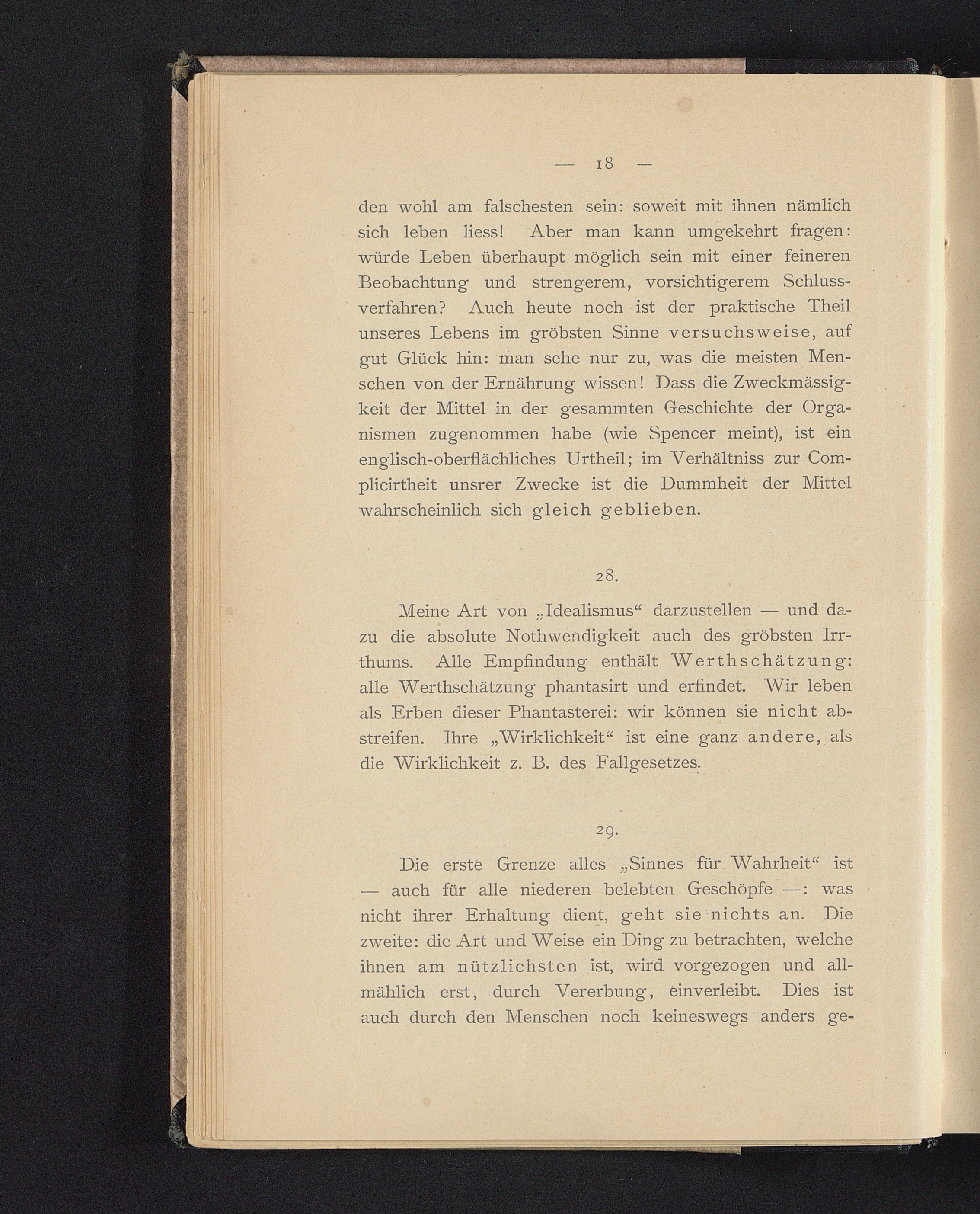 — 18 —

den wohl am falschesten sein: soweit mit ihnen nämlich sich leben liess! Aber man kann umgekehrt fragen: würde Leben überhaupt möglich sein mit einer feineren Beobachtung und strengerem, vorsichtigerem Schlussverfahren? Auch heute noch ist der praktische Theil unseres Lebens im gröbsten Sinne versuchsweise, auf gut Glück hin: man sehe nur zu, was die meisten Menschen von der Ernährung wissen! Dass die Zweckmässigkeit der Mittel in der gesammten Geschichte der Organismen zugenommen habe (wie Spencer meint), ist ein englisch-oberflächliches Urtheil; im Verhältniss zur Complicirtheit unsrer Zwecke ist die Dummheit der Mittel wahrscheinlich sich gleich geblieben.

28.

Meine Art von „Idealismus“ darzustellen — und dazu die absolute Nothwendigkeit auch des gröbsten Irrthums. Alle Empfindung enthält Werthschätzung: alle Werthschätzung phantasirt und erfindet. Wir leben als Erben dieser Phantasterei: wir können sie nicht abstreifen. Ihre „Wirklichkeit“ ist eine ganz andere, als die Wirklichkeit z. B. des Fallgesetzes.

29.

Die erste Grenze alles „Sinnes für Wahrheit“ ist — auch für alle niederen belebten Geschöpfe —: was nicht ihrer Erhaltung dient, geht sie nichts an. Die zweite: die Art und Weise ein Ding zu betrachten, welche ihnen am nützlichsten ist, wird vorgezogen und allmählich erst, durch Vererbung, einverleibt. Dies ist auch durch den Menschen noch keineswegs anders ge-